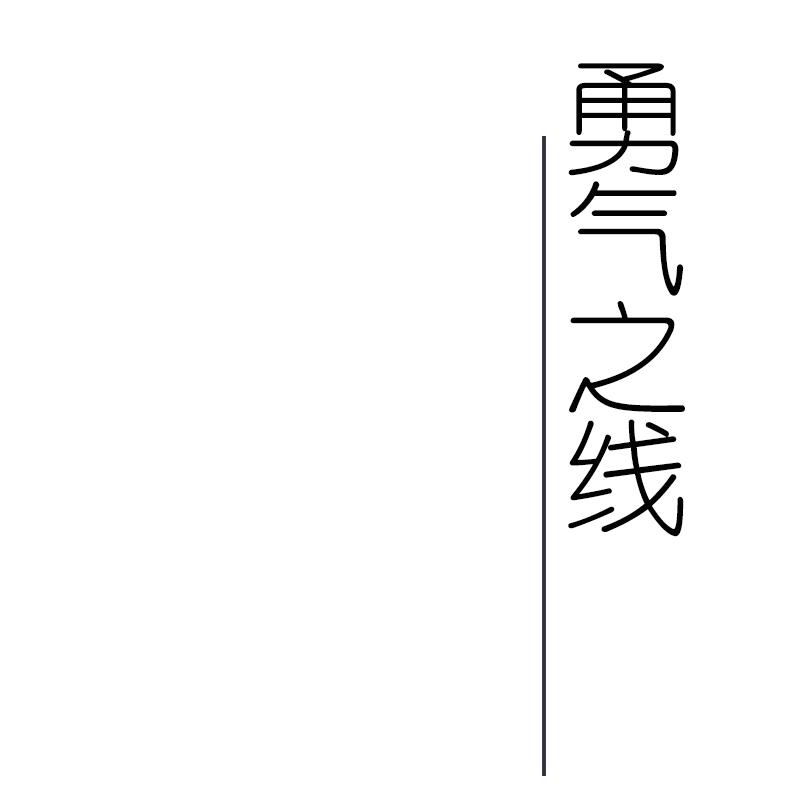 勇气之线